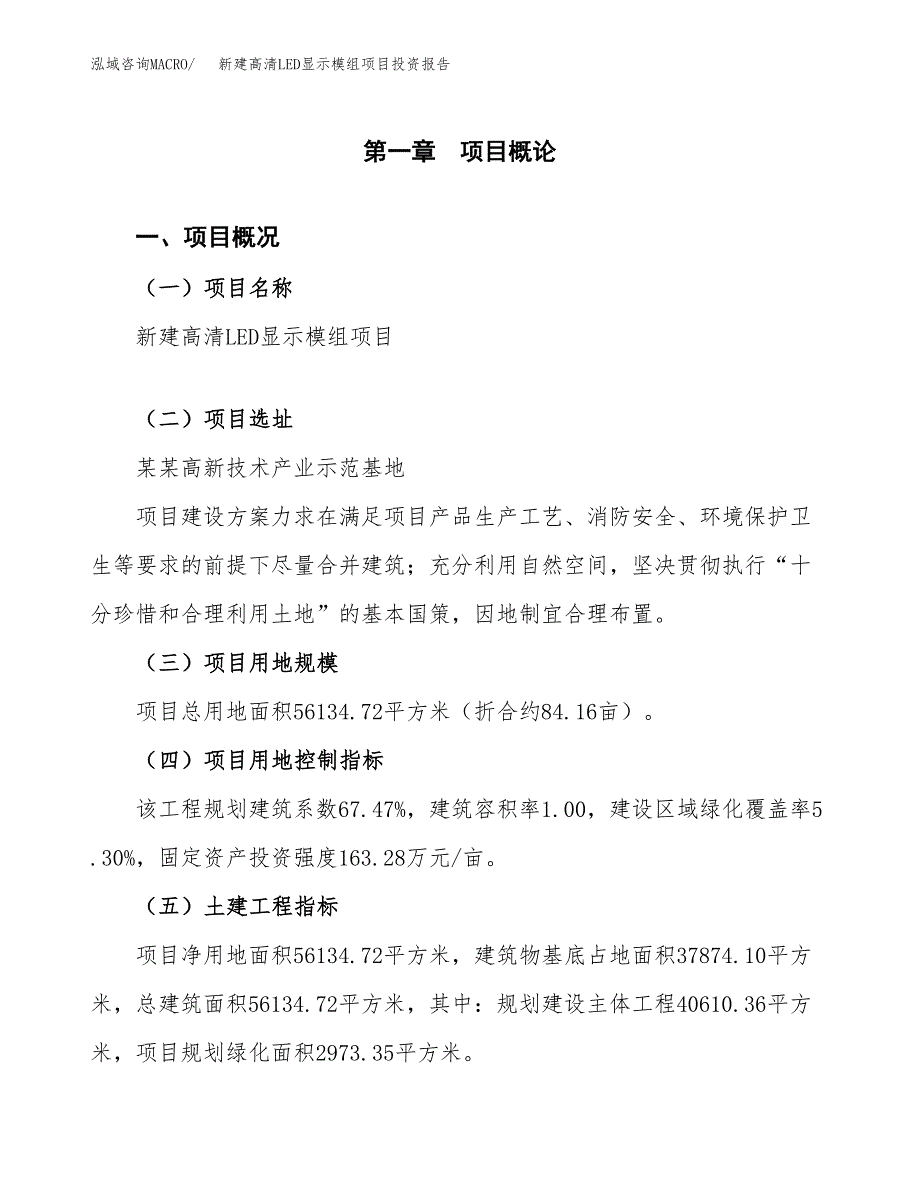 泓域咨询MACRO/　新建高清LED显示模组项目投资报告

第一章　项目概论

一、项目概况

（一）项目名称

新建高清LED显示模组项目

（二）项目选址

某某高新技术产业示范基地

项目建设方案力求在满足项目产品生产工艺、消防安全、环境保护卫生等要求的前提下尽量合并建筑；充分利用自然空间，坚决贯彻执行“十分珍惜和合理利用土地”的基本国策，因地制宜合理布置。

（三）项目用地规模

项目总用地面积56134.72平方米（折合约84.16亩）。

（四）项目用地控制指标

该工程规划建筑系数67.47%，建筑容积率1.00，建设区域绿化覆盖率5.30%，固定资产投资强度163.28万元/亩。

（五）土建工程指标

项目净用地面积56134.72平方米，建筑物基底占地面积37874.10平方米，总建筑面积56134.72平方米，其中：规划建设主体工程40610.36平方米，项目规划绿化面积2973.35平方米。